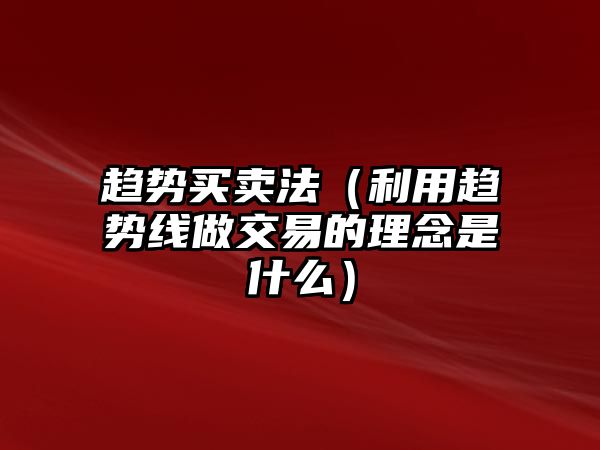 趋势买卖法（利用趋势线做交易的理念是什么）